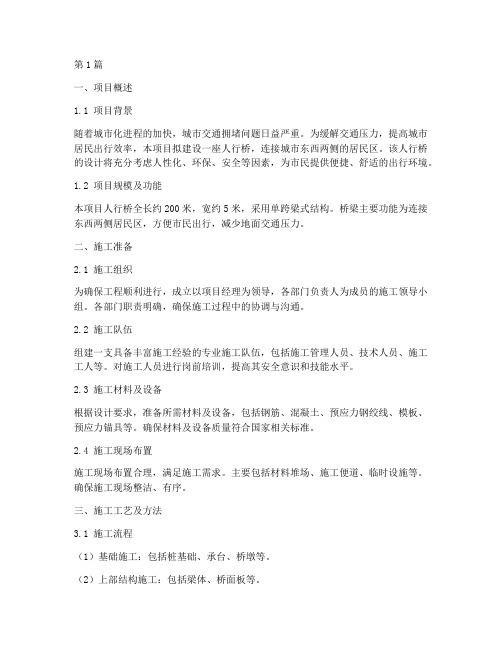 第1篇

一、项目概述

1.1 项目背景

随着城市化进程的加快，城市交通拥堵问题日益严重。为缓解交通压力，提高城市居民出行效率，本项目拟建设一座人行桥，连接城市东西两侧的居民区。该人行桥的设计将充分考虑人性化、环保、安全等因素，为市民提供便捷、舒适的出行环境。

1.2 项目规模及功能

本项目人行桥全长约200米，宽约5米，采用单跨梁式结构。桥梁主要功能为连接东西两侧居民区，方便市民出行，减少地面交通压力。

二、施工准备

2.1 施工组织

为确保工程顺利进行，成立以项目经理为领导，各部门负责人为成员的施工领导小组。各部门职责明确，确保施工过程中的协调与沟通。

2.2 施工队伍

组建一支具备丰富施工经验的专业施工队伍，包括施工管理人员、技术人员、施工工人等。对施工人员进行岗前培训，提高其安全意识和技能水平。

2.3 施工材料及设备

根据设计要求，准备所需材料及设备，包括钢筋、混凝土、预应力钢绞线、模板、预应力锚具等。确保材料及设备质量符合国家相关标准。

2.4 施工现场布置

施工现场布置合理，满足施工需求。主要包括材料堆场、施工便道、临时设施等。确保施工现场整洁、有序。

三、施工工艺及方法

3.1 施工流程

（1）基础施工：包括桩基础、承台、桥墩等。

（2）上部结构施工：包括梁体、桥面板等。